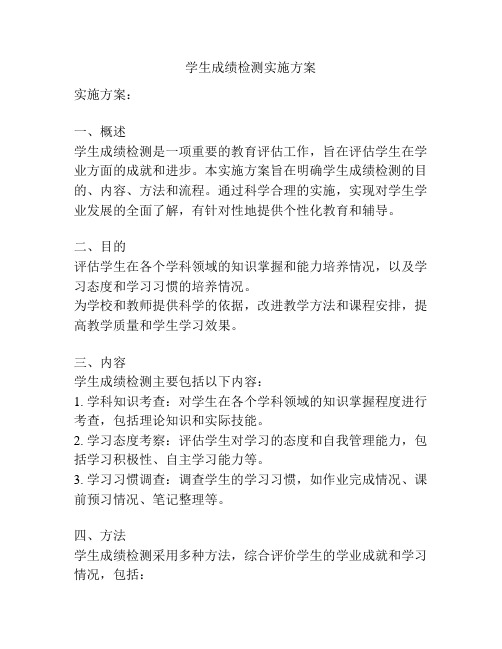 学生成绩检测实施方案

实施方案：

一、概述
学生成绩检测是一项重要的教育评估工作，旨在评估学生在学业方面的成就和进步。本实施方案旨在明确学生成绩检测的目的、内容、方法和流程。通过科学合理的实施，实现对学生学业发展的全面了解，有针对性地提供个性化教育和辅导。

二、目的
评估学生在各个学科领域的知识掌握和能力培养情况，以及学习态度和学习习惯的培养情况。
为学校和教师提供科学的依据，改进教学方法和课程安排，提高教学质量和学生学习效果。

三、内容
学生成绩检测主要包括以下内容：
1. 学科知识考查：对学生在各个学科领域的知识掌握程度进行考查，包括理论知识和实际技能。
2. 学习态度考察：评估学生对学习的态度和自我管理能力，包括学习积极性、自主学习能力等。
3. 学习习惯调查：调查学生的学习习惯，如作业完成情况、课前预习情况、笔记整理等。

四、方法
学生成绩检测采用多种方法，综合评价学生的学业成就和学习情况，包括：